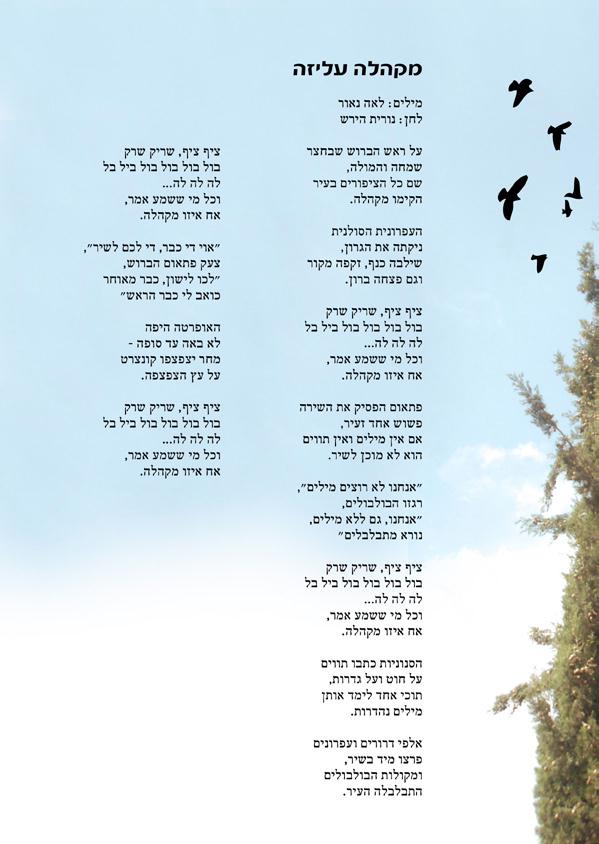 מקהלה עליזה

מילים: לאה נאור
לחן: נורית הירש

על ראש הברוש שבחצר
שמחה והמולה,
שם כל הציפורים בעיר
הקימו מקהלה.

העפרונית הסולנית
ניקתה את הגרון,
שילבה כנף, זקפה מקור
וגם פצחה ברון.

ציף ציף, שריק שרק
בול בול בול בול ביל בל
לה לה לה...
וכל מי ששמע אמר,
אח איזו מקהלה.

פתאום הפסיק את השירה
פשוש אחד זעיר,
אם אין מילים ואין תווים
הוא לא מוכן לשיר.

"אנחנו לא רוצים מילים",
רגזו הבולבולים,
"אנחנו, גם ללא מילים,
נורא מתבלבלים"

ציף ציף, שריק שרק
בול בול בול בול ביל בל
לה לה לה...
וכל מי ששמע אמר,
אח איזו מקהלה.

הסנוניות כתבו תווים
על חוט ועל גדרות,
תוכי אחד לימד אותן
מילים נהדרות.

אלפי דרורים ועפרונים
פרצו מיד בשיר,
ומקולות הבולבולים
התבלבלה העיר.

ציף ציף, שריק שרק
בול בול בול בול ביל בל
לה לה לה...
וכל מי ששמע אמר,
אח איזו מקהלה.

"אוי די כבר, די לכם לשיר",
צעק פתאום הברוש,
"לכו לישון, כבר מאוחר
כואב לי כבר הראש"

האופרטה היפה
לא באה עד סופה -
מחר יצפצפו קונצרט
על עץ הצפצפה.

ציף ציף, שריק שרק
בול בול בול בול ביל בל
לה לה לה...
וכל מי ששמע אמר,
אח איזו מקהלה.